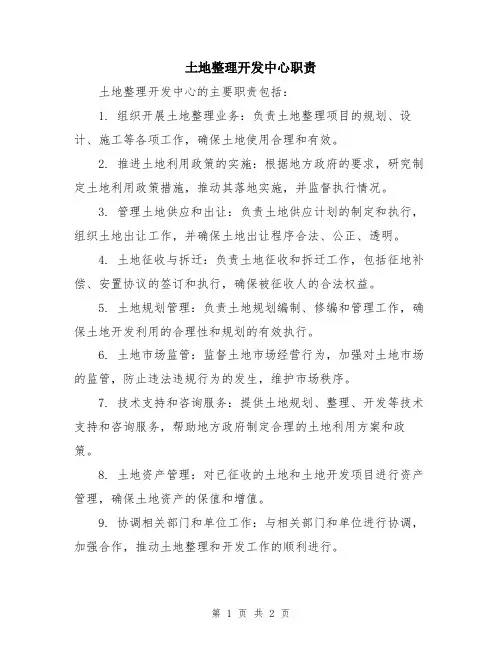 土地整理开发中心职责

土地整理开发中心的主要职责包括：

1. 组织开展土地整理业务：负责土地整理项目的规划、设计、施工等各项工作，确保土地使用合理和有效。

2. 推进土地利用政策的实施：根据地方政府的要求，研究制定土地利用政策措施，推动其落地实施，并监督执行情况。

3. 管理土地供应和出让：负责土地供应计划的制定和执行，组织土地出让工作，并确保土地出让程序合法、公正、透明。

4. 土地征收与拆迁：负责土地征收和拆迁工作，包括征地补偿、安置协议的签订和执行，确保被征收人的合法权益。

5. 土地规划管理：负责土地规划编制、修编和管理工作，确保土地开发利用的合理性和规划的有效执行。

6. 土地市场监管：监督土地市场经营行为，加强对土地市场的监管，防止违法违规行为的发生，维护市场秩序。

7. 技术支持和咨询服务：提供土地规划、整理、开发等技术支持和咨询服务，帮助地方政府制定合理的土地利用方案和政策。

8. 土地资产管理：对已征收的土地和土地开发项目进行资产管理，确保土地资产的保值和增值。

9. 协调相关部门和单位工作：与相关部门和单位进行协调，加强合作，推动土地整理和开发工作的顺利进行。

第 1 页 共 2 页